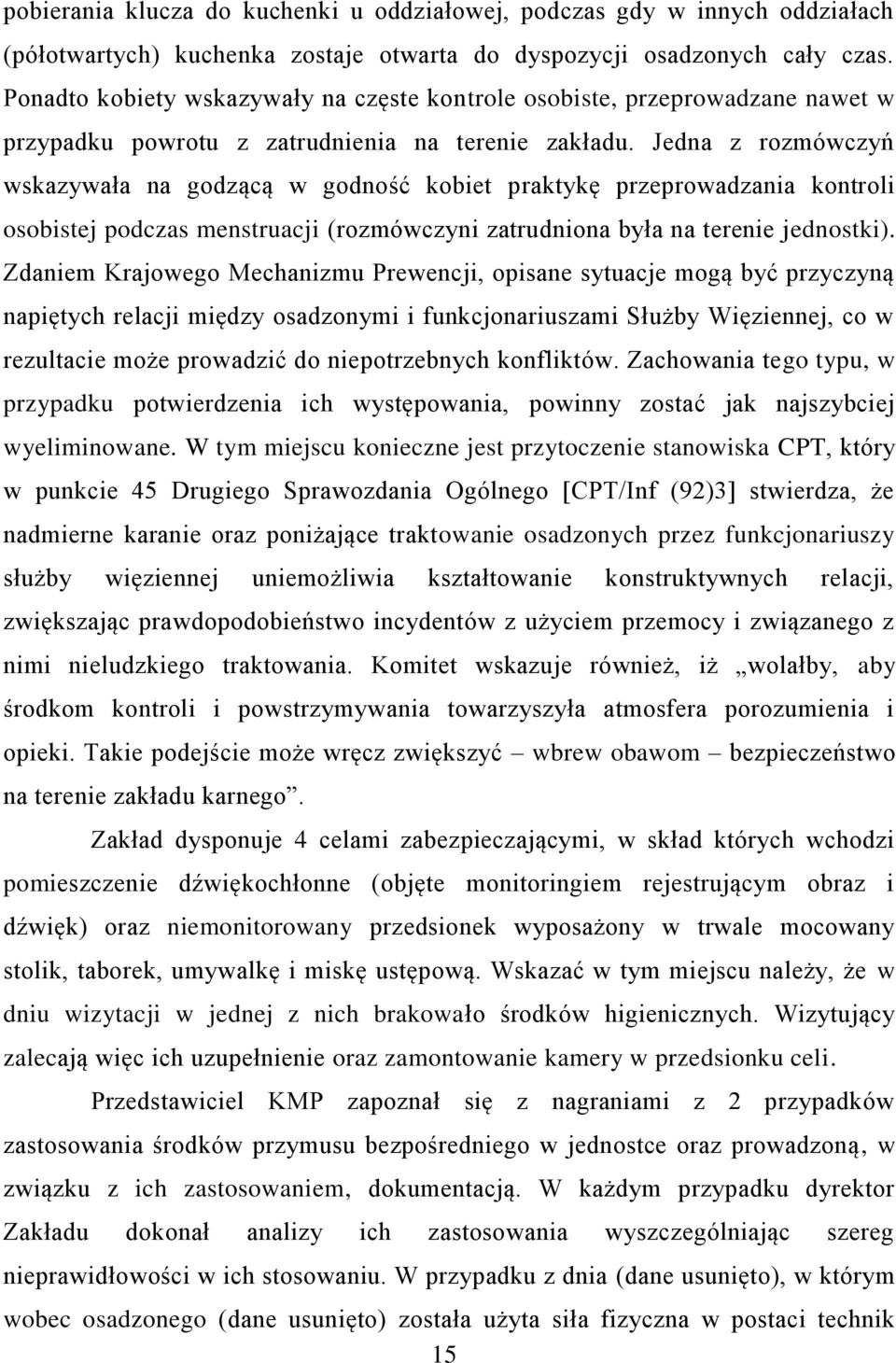 pobierania klucza do kuchenki u oddziałowej, podczas gdy w innych oddziałach (półotwartych) kuchenka zostaje otwarta do dyspozycji osadzonych cały czas. Ponadto kobiety wskazywały na częste kontrole osobiste, przeprowadzane nawet w przypadku powrotu z zatrudnienia na terenie zakładu. Jedna z rozmówczyń wskazywała na godzącą w godność kobiet praktykę przeprowadzania kontroli osobistej podczas menstruacji (rozmówczyni zatrudniona była na terenie jednostki). Zdaniem Krajowego Mechanizmu Prewencji, opisane sytuacje mogą być przyczyną napiętych relacji między osadzonymi i funkcjonariuszami Służby Więziennej, co w rezultacie może prowadzić do niepotrzebnych konfliktów. Zachowania tego typu, w przypadku potwierdzenia ich występowania, powinny zostać jak najszybciej wyeliminowane. W tym miejscu konieczne jest przytoczenie stanowiska CPT, który w punkcie 45 Drugiego Sprawozdania Ogólnego [CPT/Inf (92)3] stwierdza, że nadmierne karanie oraz poniżające traktowanie osadzonych przez funkcjonariuszy służby więziennej uniemożliwia kształtowanie konstruktywnych relacji, zwiększając prawdopodobieństwo incydentów z użyciem przemocy i związanego z nimi nieludzkiego traktowania. Komitet wskazuje również, iż „wolałby, aby środkom kontroli i powstrzymywania towarzyszyła atmosfera porozumienia i opieki. Takie podejście może wręcz zwiększyć – wbrew obawom – bezpieczeństwo na terenie zakładu karnego”.

Zakład dysponuje 4 celami zabezpieczającymi, w skład których wchodzi pomieszczenie dźwiękochłonne (objęte monitoringiem rejestrującym obraz i dźwięk) oraz niemonitorowany przedsionek wyposażony w trwale mocowany stolik, taborek, umywalkę i miskę ustępową. Wskazać w tym miejscu należy, że w dniu wizytacji w jednej z nich brakowało środków higienicznych. Wizytujący zalecają więc ich uzupełnienie oraz zamontowanie kamery w przedsionku celi.

Przedstawiciel KMP zapoznał się z nagraniami z 2 przypadków zastosowania środków przymusu bezpośredniego w jednostce oraz prowadzoną, w związku z ich zastosowaniem, dokumentacją. W każdym przypadku dyrektor Zakładu dokonał analizy ich zastosowania wyszczególniając szereg nieprawidłowości w ich stosowaniu. W przypadku z dnia (dane usunięto), w którym wobec osadzonego (dane usunięto) została użyta siła fizyczna w postaci technik

15